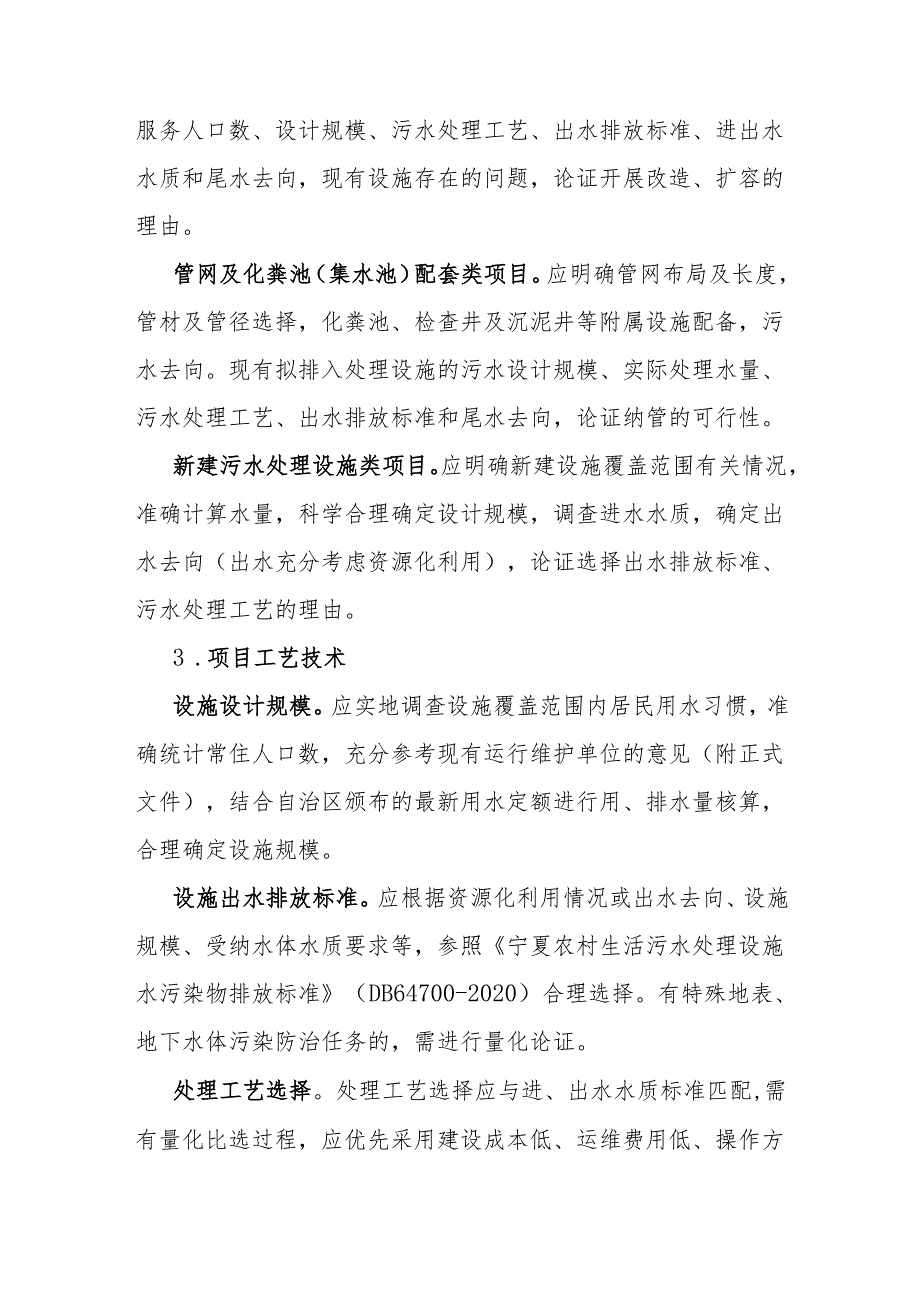 服务人口数、设计规模、污水处理工艺、出水排放标准、进出水水质和尾水去向，现有设施存在的问题，论证开展改造、扩容的理由。

管网及化粪池（集水池）配套类项目。应明确管网布局及长度，管材及管径选择，化粪池、检查井及沉泥井等附属设施配备，污水去向。现有拟排入处理设施的污水设计规模、实际处理水量、污水处理工艺、出水排放标准和尾水去向，论证纳管的可行性。

新建污水处理设施类项目。应明确新建设施覆盖范围有关情况，准确计算水量，科学合理确定设计规模，调查进水水质，确定出水去向（出水充分考虑资源化利用），论证选择出水排放标准、污水处理工艺的理由。

3．项目工艺技术

设施设计规模。应实地调查设施覆盖范围内居民用水习惯，准确统计常住人口数，充分参考现有运行维护单位的意见（附正式文件），结合自治区颁布的最新用水定额进行用、排水量核算，合理确定设施规模。

设施出水排放标准。应根据资源化利用情况或出水去向、设施规模、受纳水体水质要求等，参照《宁夏农村生活污水处理设施水污染物排放标准》（DB64700-2020）合理选择。有特殊地表、地下水体污染防治任务的，需进行量化论证。

处理工艺选择。处理工艺选择应与进、出水水质标准匹配，需有量化比选过程，应优先采用建设成本低、运维费用低、操作方